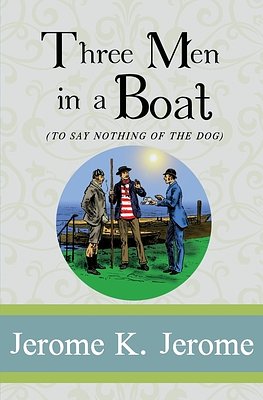 Three Men in a Boat

(TO SAY NOTHING OF THE DOG)

Jerome K. Jerome